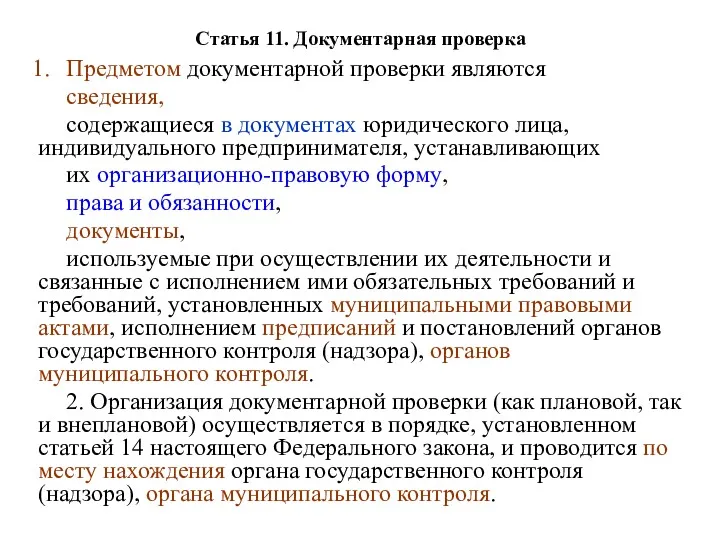 Статья 11. Документарная проверка

1. Предметом документарной проверки являются сведения,

содержащиеся в документах юридического лица, индивидуального предпринимателя, устанавливающих

их организационно-правовую форму,

права и обязанности,

документы,

используемые при осуществлении их деятельности и связанные с исполнением ими обязательных требований и требований, установленных муниципальными правовыми актами, исполнением предписаний и постановлений органов государственного контроля (надзора), органов муниципального контроля.

2. Организация документарной проверки (как плановой, так и внеплановой) осуществляется в порядке, установленном статьей 14 настоящего Федерального закона, и проводится по месту нахождения органа государственного контроля (надзора), органа муниципального контроля.